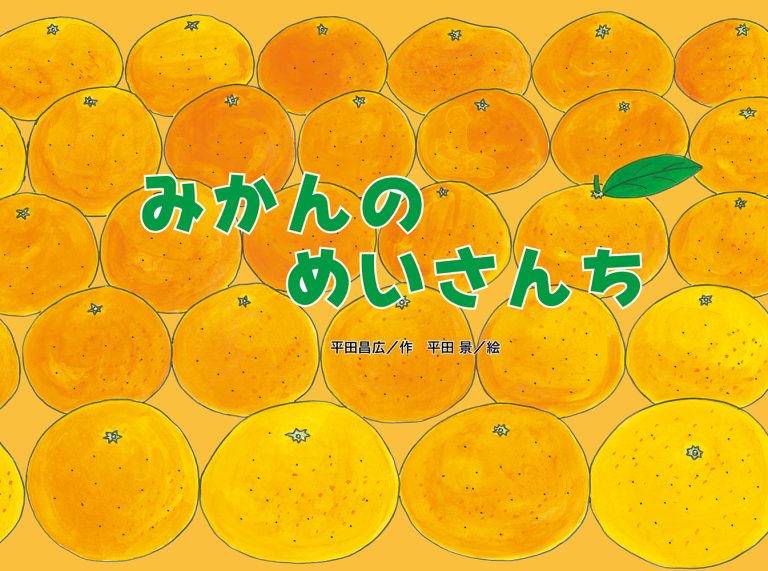 みかんの
めいさんち

平田昌広／作　平田 景／絵